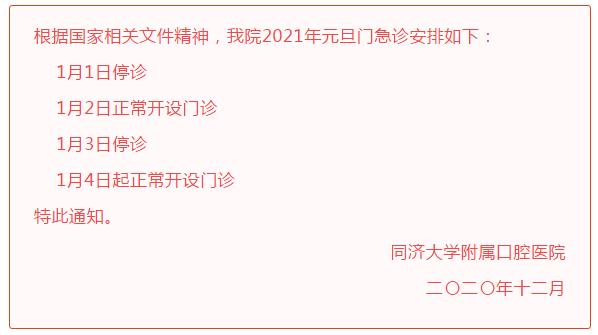 根据国家相关文件精神，我院2021年元旦门急诊安排如下：

1月1日停诊

1月2日正常开设门诊

1月3日停诊

1月4日起正常开设门诊

特此通知。

同济大学附属口腔医院

二〇二〇年十二月